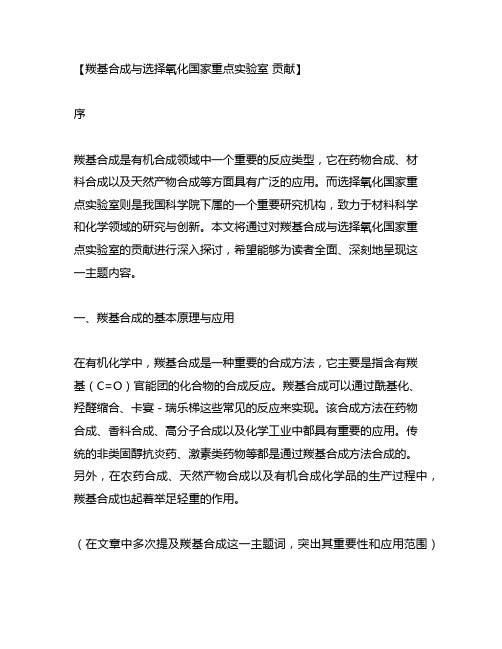 【羰基合成与选择氧化国家重点实验室 贡献】

序

羰基合成是有机合成领域中一个重要的反应类型，它在药物合成、材料合成以及天然产物合成等方面具有广泛的应用。而选择氧化国家重点实验室则是我国科学院下属的一个重要研究机构，致力于材料科学和化学领域的研究与创新。本文将通过对羰基合成与选择氧化国家重点实验室的贡献进行深入探讨，希望能够为读者全面、深刻地呈现这一主题内容。

一、羰基合成的基本原理与应用

在有机化学中，羰基合成是一种重要的合成方法，它主要是指含有羰基（C=O）官能团的化合物的合成反应。羰基合成可以通过酰基化、羟醛缩合、卡宴 - 瑞乐梯这些常见的反应来实现。该合成方法在药物合成、香料合成、高分子合成以及化学工业中都具有重要的应用。传统的非类固醇抗炎药、激素类药物等都是通过羰基合成方法合成的。另外，在农药合成、天然产物合成以及有机合成化学品的生产过程中，羰基合成也起着举足轻重的作用。

（在文章中多次提及羰基合成这一主题词，突出其重要性和应用范围）